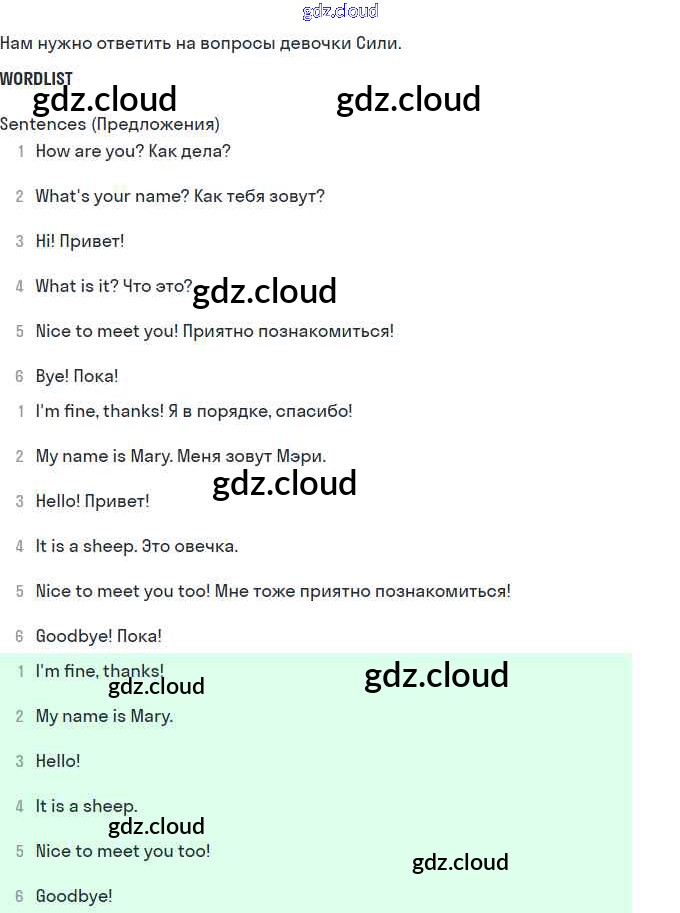 gdz.cloud

Нам нужно ответить на вопросы девочки Сили.

WORDLIST

gdz.cloud gdz.cloud

Sentences (Предложения)

1 How are you? Как дела?

2 What's your name? Как тебя зовут?

3 Hi! Привет!

4 What is it? Что это? gdz.cloud

5 Nice to meet you! Приятно познакомиться!

6 Bye! Пока!

1 I'm fine, thanks! Я в порядке, спасибо!

2 My name is Mary. Меня зовут Мэри.

gdz.cloud

3 Hello! Привет!

4 It is a sheep. Это овечка.

5 Nice to meet you too! Мне тоже приятно познакомиться!

6 Goodbye! Пока!

1 I'm fine, thanks!

gdz.cloud gdz.cloud

2 My name is Mary.

3 Hello!

4 It is a sheep.

gdz.cloud

5 Nice to meet you too!

gdz.cloud

6 Goodbye!